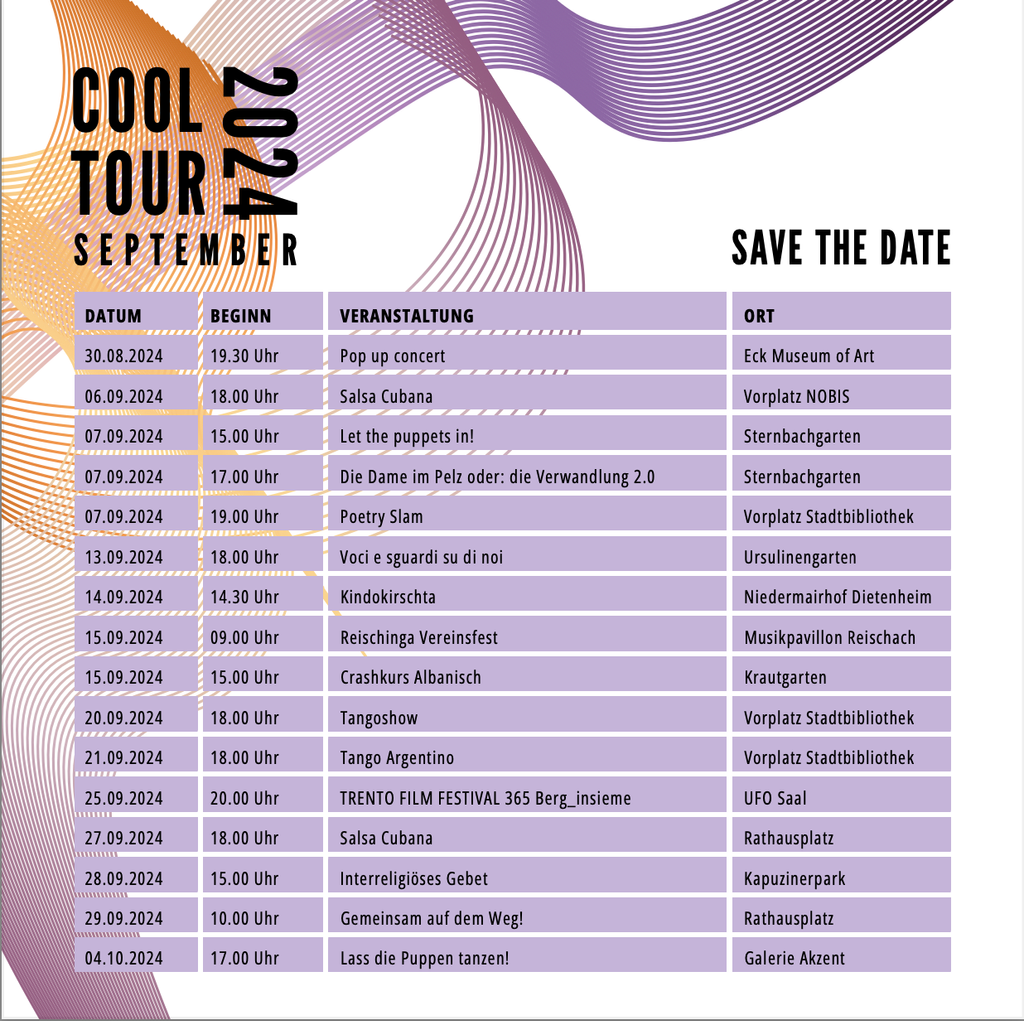 COOL TOUR 2024
SEPTEMBER

SAVE THE DATE

| DATUM | BEGINN | VERANSTALTUNG | ORT |
|---|---|---|---|
| 30.08.2024 | 19.30 Uhr | Pop up concert | Eck Museum of Art |
| 06.09.2024 | 18.00 Uhr | Salsa Cubana | Vorplatz NOBIS |
| 07.09.2024 | 15.00 Uhr | Let the puppets in! | Sternbachgarten |
| 07.09.2024 | 17.00 Uhr | Die Dame im Pelz oder: die Verwandlung 2.0 | Sternbachgarten |
| 07.09.2024 | 19.00 Uhr | Poetry Slam | Vorplatz Stadtbibliothek |
| 13.09.2024 | 18.00 Uhr | Voci e sguardi su di noi | Ursulinengarten |
| 14.09.2024 | 14.30 Uhr | Kindokirschta | Niedermairhof Dietenheim |
| 15.09.2024 | 09.00 Uhr | Reischinga Vereinsfest | Musikpavillon Reischach |
| 15.09.2024 | 15.00 Uhr | Crashkurs Albanisch | Krautgarten |
| 20.09.2024 | 18.00 Uhr | Tangoshow | Vorplatz Stadtbibliothek |
| 21.09.2024 | 18.00 Uhr | Tango Argentino | Vorplatz Stadtbibliothek |
| 25.09.2024 | 20.00 Uhr | TRENTO FILM FESTIVAL 365 Berg_insieme | UFO Saal |
| 27.09.2024 | 18.00 Uhr | Salsa Cubana | Rathausplatz |
| 28.09.2024 | 15.00 Uhr | Interreligiöses Gebet | Kapuzinerpark |
| 29.09.2024 | 10.00 Uhr | Gemeinsam auf dem Weg! | Rathausplatz |
| 04.10.2024 | 17.00 Uhr | Lass die Puppen tanzen! | Galerie Akzent |